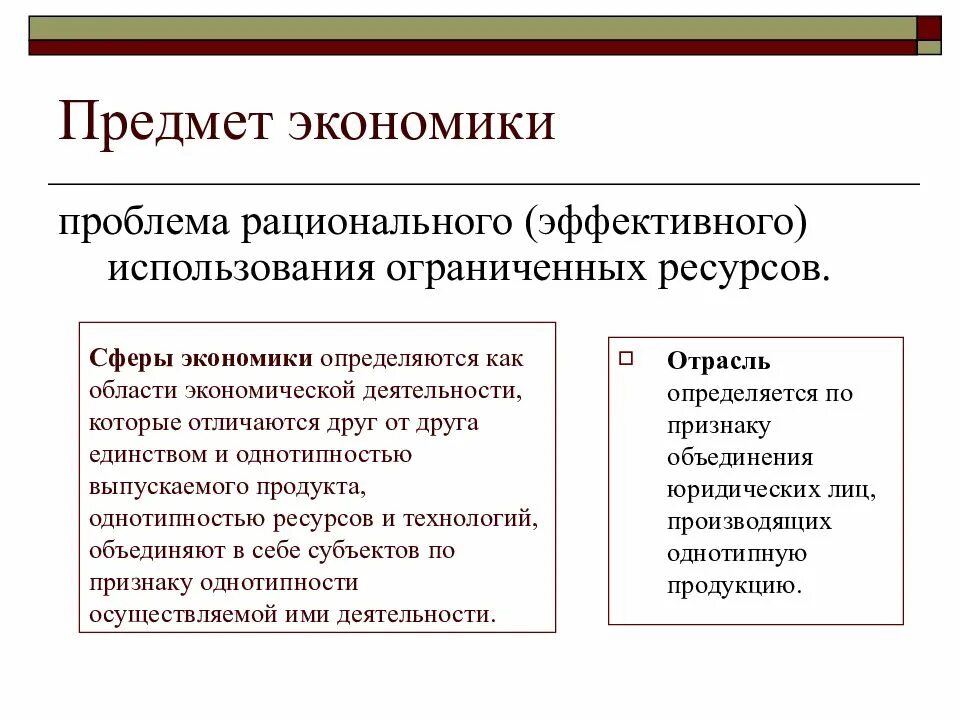 Предмет экономики

проблема рационального (эффективного) использования ограниченных ресурсов.

Сферы экономики определяются как области экономической деятельности, которые отличаются друг от друга единством и однотипностью выпускаемого продукта, однотипностью ресурсов и технологий, объединяют в себе субъектов по признаку однотипности осуществляемой ими деятельности.

Отрасль определяется по признаку объединения юридических лиц, производящих однотипную продукцию.